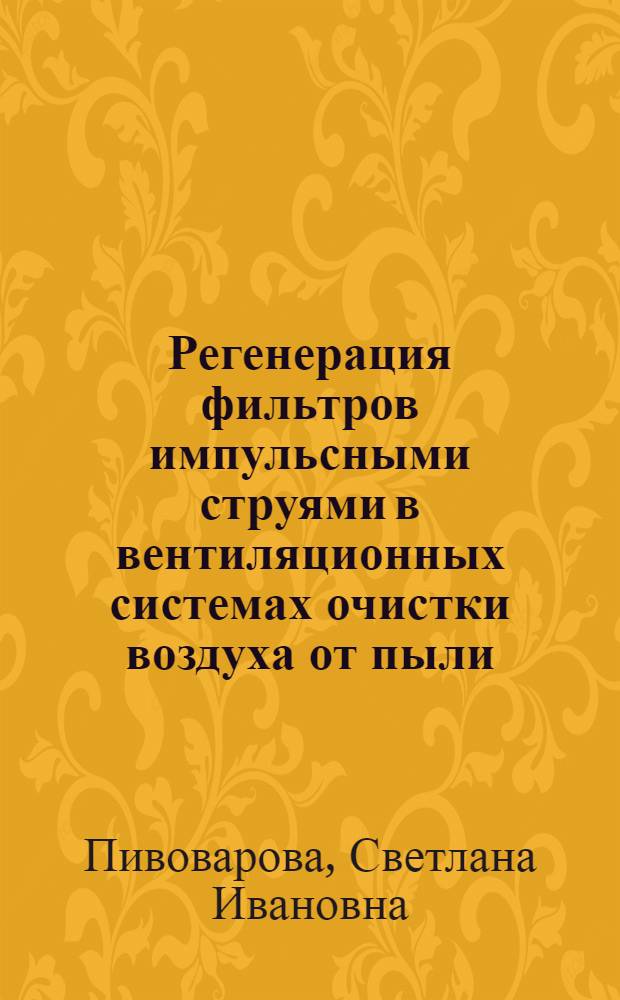 Регенерация фильтров импульсными струями в вентиляционных системах очистки воздуха от пыли

Пивоварова, Светлана Ивановна